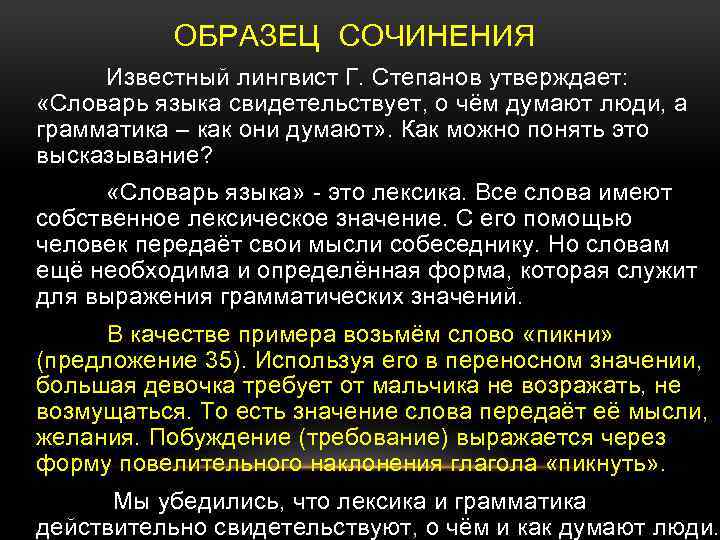 ОБРАЗЕЦ СОЧИНЕНИЯ

Известный лингвист Г. Степанов утверждает: «Словарь языка свидетельствует, о чём думают люди, а грамматика – как они думают». Как можно понять это высказывание?

«Словарь языка» - это лексика. Все слова имеют собственное лексическое значение. С его помощью человек передаёт свои мысли собеседнику. Но словам ещё необходима и определённая форма, которая служит для выражения грамматических значений.

В качестве примера возьмём слово «пикни» (предложение 35). Используя его в переносном значении, большая девочка требует от мальчика не возражать, не возмущаться. То есть значение слова передаёт её мысли, желания. Побуждение (требование) выражается через форму повелительного наклонения глагола «пикнуть».

Мы убедились, что лексика и грамматика действительно свидетельствуют, о чём и как думают люди.